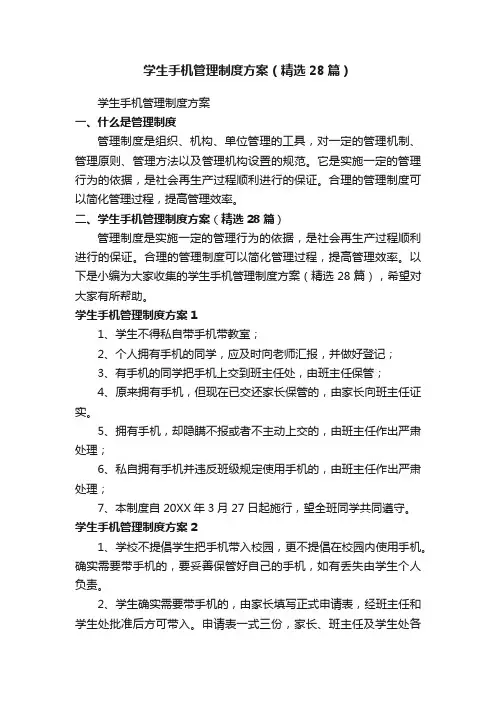 学生手机管理制度方案（精选28篇）

学生手机管理制度方案

一、什么是管理制度

管理制度是组织、机构、单位管理的工具，对一定的管理机制、管理原则、管理方法以及管理机构设置的规范。它是实施一定的管理行为的依据，是社会再生产过程顺利进行的保证。合理的管理制度可以简化管理过程，提高管理效率。

二、学生手机管理制度方案（精选28篇）

管理制度是实施一定的管理行为的依据，是社会再生产过程顺利进行的保证。合理的管理制度可以简化管理过程，提高管理效率。以下是小编为大家收集的学生手机管理制度方案（精选28篇），希望对大家有所帮助。

学生手机管理制度方案1

1、学生不得私自带手机带教室；

2、个人拥有手机的同学，应及时向老师汇报，并做好登记；

3、有手机的同学把手机上交到班主任处，由班主任保管；

4、原来拥有手机，但现在已交还家长保管的，由家长向班主任证实。

5、拥有手机，却隐瞒不报或者不主动上交的，由班主任作出严肃处理；

6、私自拥有手机并违反班级规定使用手机的，由班主任作出严肃处理；

7、本制度自20XX年3月27日起施行，望全班同学共同遵守。

学生手机管理制度方案2

1、学校不提倡学生把手机带入校园，更不提倡在校园内使用手机。确实需要带手机的，要妥善保管好自己的手机，如有丢失由学生个人负责。

2、学生确实需要带手机的，由家长填写正式申请表，经班主任和学生处批准后方可带入。申请表一式三份，家长、班主任及学生处各